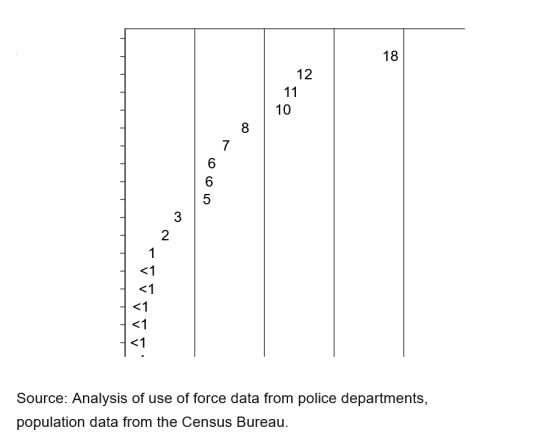 18
12
11
10
8
7
6
6
5
3
2
1
<1
<1
<1
<1
<1

Source: Analysis of use of force data from police departments, population data from the Census Bureau.